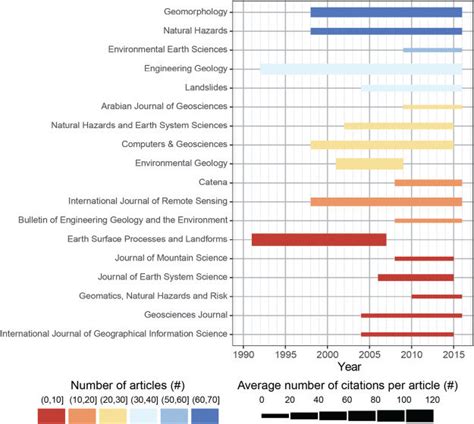 Geomorphology
Natural Hazards
Environmental Earth Sciences
Engineering Geology
Landslides
Arabian Journal of Geosciences
Natural Hazards and Earth System Sciences
Computers & Geosciences
Environmental Geology
Catena
International Journal of Remote Sensing
Bulletin of Engineering Geology and the Environment
Earth Surface Processes and Landforms
Journal of Mountain Science
Journal of Earth System Science
Geomatics, Natural Hazards and Risk
Geosciences Journal
International Journal of Geographical Information Science

1990 1995 2000 2005 2010 2015
Year

Number of articles (#)
(0,10] (10,20] (20,30] (30,40] (50,60] (60,70]

Average number of citations per article (#)
0 20 40 60 80 100 120